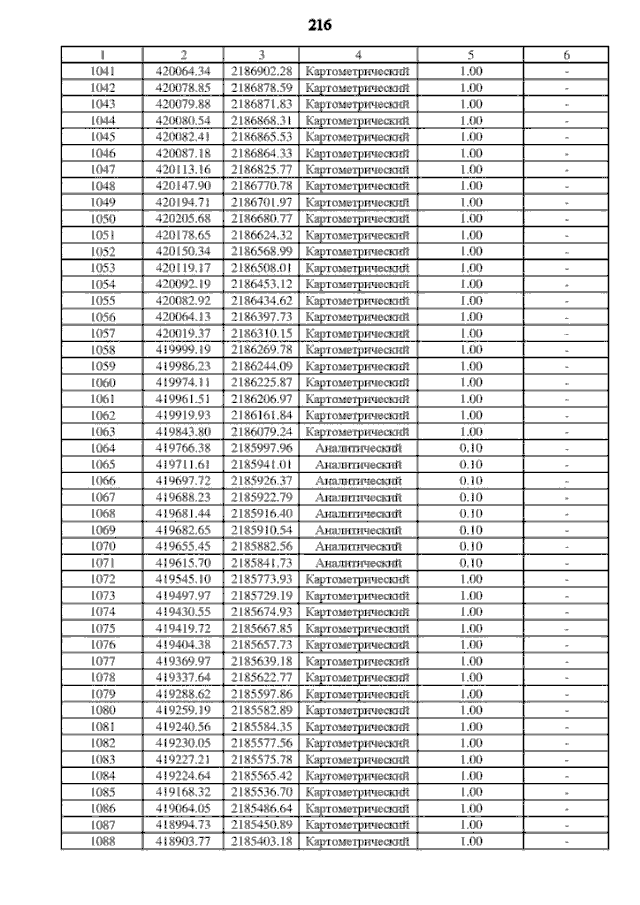 216

| 1 | 2 | 3 | 4 | 5 | 6 |
|---|---|---|---|---|---|
| 1041 | 420064.34 | 2186902.28 | Картометрический | 1.00 | - |
| 1042 | 420078.85 | 2186878.59 | Картометрический | 1.00 | - |
| 1043 | 420079.88 | 2186871.83 | Картометрический | 1.00 | - |
| 1044 | 420080.54 | 2186868.31 | Картометрический | 1.00 | - |
| 1045 | 420082.41 | 2186865.53 | Картометрический | 1.00 | - |
| 1046 | 420087.18 | 2186864.33 | Картометрический | 1.00 | - |
| 1047 | 420113.16 | 2186825.77 | Картометрический | 1.00 | - |
| 1048 | 420147.90 | 2186770.78 | Картометрический | 1.00 | - |
| 1049 | 420194.71 | 2186701.97 | Картометрический | 1.00 | - |
| 1050 | 420205.68 | 2186680.77 | Картометрический | 1.00 | - |
| 1051 | 420178.65 | 2186624.32 | Картометрический | 1.00 | - |
| 1052 | 420150.34 | 2186568.99 | Картометрический | 1.00 | - |
| 1053 | 420119.17 | 2186508.01 | Картометрический | 1.00 | - |
| 1054 | 420092.19 | 2186453.12 | Картометрический | 1.00 | - |
| 1055 | 420082.92 | 2186434.62 | Картометрический | 1.00 | - |
| 1056 | 420064.13 | 2186397.73 | Картометрический | 1.00 | - |
| 1057 | 420019.37 | 2186310.15 | Картометрический | 1.00 | - |
| 1058 | 419999.19 | 2186269.78 | Картометрический | 1.00 | - |
| 1059 | 419986.23 | 2186244.09 | Картометрический | 1.00 | - |
| 1060 | 419974.11 | 2186225.87 | Картометрический | 1.00 | - |
| 1061 | 419961.51 | 2186206.97 | Картометрический | 1.00 | - |
| 1062 | 419919.93 | 2186161.84 | Картометрический | 1.00 | - |
| 1063 | 419843.80 | 2186079.24 | Картометрический | 1.00 | - |
| 1064 | 419766.38 | 2185997.96 | Аналитический | 0.10 | - |
| 1065 | 419711.61 | 2185941.01 | Аналитический | 0.10 | - |
| 1066 | 419697.72 | 2185926.37 | Аналитический | 0.10 | - |
| 1067 | 419688.23 | 2185922.79 | Аналитический | 0.10 | - |
| 1068 | 419681.44 | 2185916.40 | Аналитический | 0.10 | - |
| 1069 | 419682.65 | 2185910.54 | Аналитический | 0.10 | - |
| 1070 | 419655.45 | 2185882.56 | Аналитический | 0.10 | - |
| 1071 | 419615.70 | 2185841.73 | Аналитический | 0.10 | - |
| 1072 | 419545.10 | 2185773.93 | Картометрический | 1.00 | - |
| 1073 | 419497.97 | 2185729.19 | Картометрический | 1.00 | - |
| 1074 | 419430.55 | 2185674.93 | Картометрический | 1.00 | - |
| 1075 | 419419.72 | 2185667.85 | Картометрический | 1.00 | - |
| 1076 | 419404.38 | 2185657.73 | Картометрический | 1.00 | - |
| 1077 | 419369.97 | 2185639.18 | Картометрический | 1.00 | - |
| 1078 | 419337.64 | 2185622.77 | Картометрический | 1.00 | - |
| 1079 | 419288.62 | 2185597.86 | Картометрический | 1.00 | - |
| 1080 | 419259.19 | 2185582.89 | Картометрический | 1.00 | - |
| 1081 | 419240.56 | 2185584.35 | Картометрический | 1.00 | - |
| 1082 | 419230.05 | 2185577.56 | Картометрический | 1.00 | - |
| 1083 | 419227.21 | 2185575.78 | Картометрический | 1.00 | - |
| 1084 | 419224.64 | 2185565.42 | Картометрический | 1.00 | - |
| 1085 | 419168.32 | 2185536.70 | Картометрический | 1.00 | - |
| 1086 | 419064.05 | 2185486.64 | Картометрический | 1.00 | - |
| 1087 | 418994.73 | 2185450.89 | Картометрический | 1.00 | - |
| 1088 | 418903.77 | 2185403.18 | Картометрический | 1.00 | - |